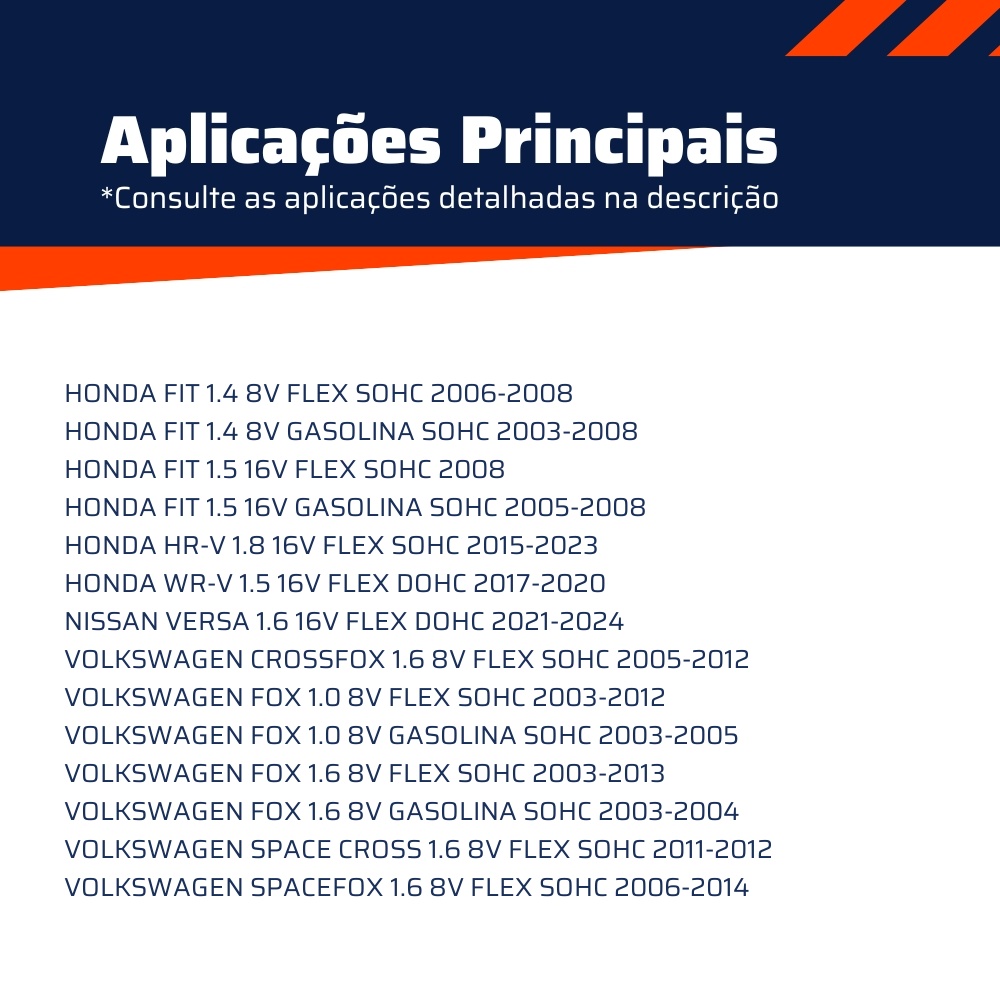 Aplicações Principais
*Consulte as aplicações detalhadas na descrição

HONDA FIT 1.4 8V FLEX SOHC 2006-2008
HONDA FIT 1.4 8V GASOLINA SOHC 2003-2008
HONDA FIT 1.5 16V FLEX SOHC 2008
HONDA FIT 1.5 16V GASOLINA SOHC 2005-2008
HONDA HR-V 1.8 16V FLEX SOHC 2015-2023
HONDA WR-V 1.5 16V FLEX DOHC 2017-2020
NISSAN VERSA 1.6 16V FLEX DOHC 2021-2024
VOLKSWAGEN CROSSFOX 1.6 8V FLEX SOHC 2005-2012
VOLKSWAGEN FOX 1.0 8V FLEX SOHC 2003-2012
VOLKSWAGEN FOX 1.0 8V GASOLINA SOHC 2003-2005
VOLKSWAGEN FOX 1.6 8V FLEX SOHC 2003-2013
VOLKSWAGEN FOX 1.6 8V GASOLINA SOHC 2003-2004
VOLKSWAGEN SPACE CROSS 1.6 8V FLEX SOHC 2011-2012
VOLKSWAGEN SPACEFOX 1.6 8V FLEX SOHC 2006-2014